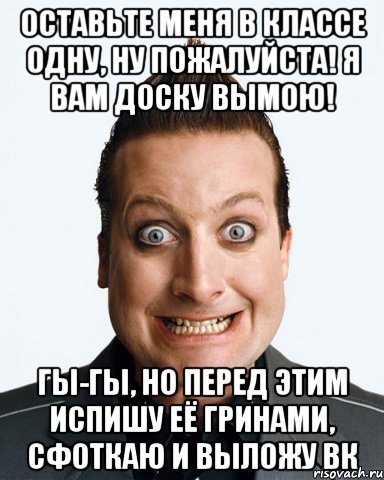 ОСТАВЬТЕ МЕНЯ В КЛАССЕ ОДНУ, НУ ПОЖАЛУЙСТА! Я ВАМ ДОСКУ ВЫМОЮ!

ГЫ-ГЫ, НО ПЕРЕД ЭТИМ ИСПИШУ ЕЁ ГРИНАМИ, СФОТКАЮ И ВЫЛОЖУ ВК

risovach.ru